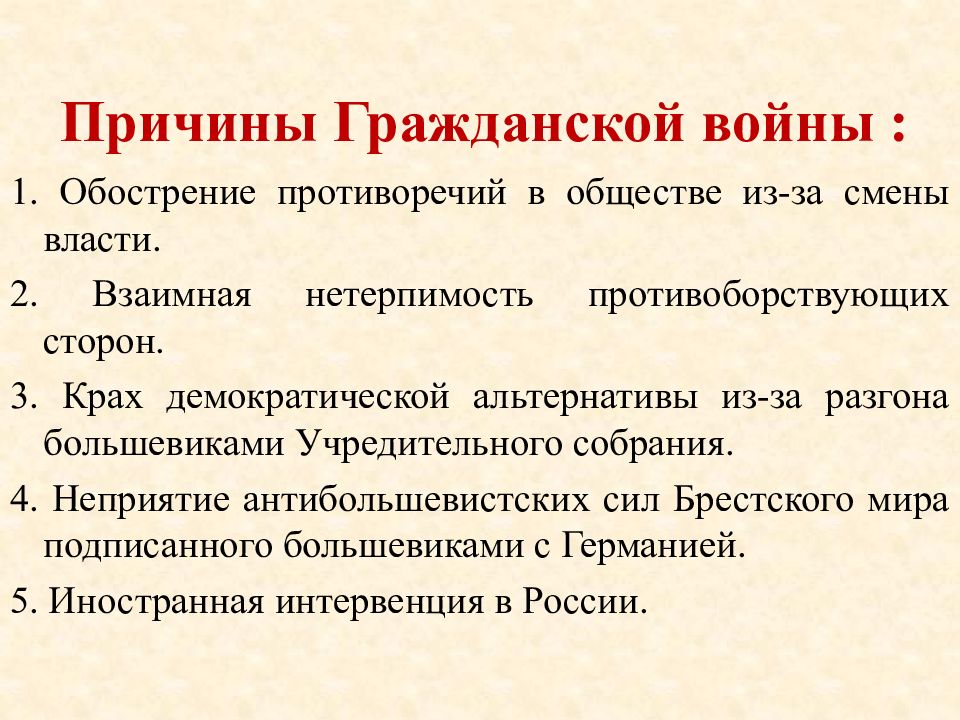 Причины Гражданской войны :

1. Обострение противоречий в обществе из-за смены власти.

2. Взаимная нетерпимость противоборствующих сторон.

3. Крах демократической альтернативы из-за разгона большевиками Учредительного собрания.

4. Неприятие антибольшевистских сил Брестского мира подписанного большевиками с Германией.

5. Иностранная интервенция в России.